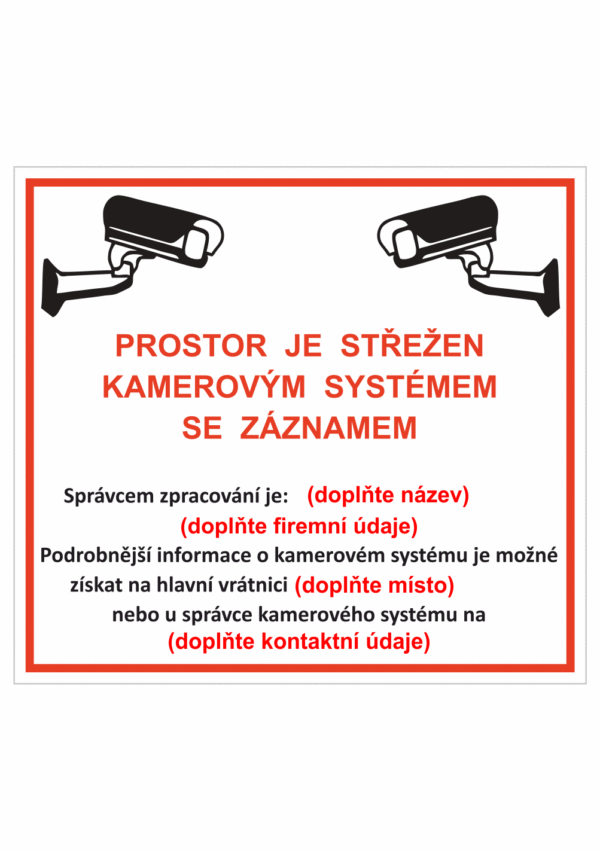 PROSTOR JE STŘEŽEN KAMEROVÝM SYSTÉMEM SE ZÁZNAMEM

Správcem zpracování je: (doplňte název) (doplňte firemní údaje) Podrobnější informace o kamerovém systému je možné získat na hlavní vrátnici (doplňte místo) nebo u správce kamerového systému na (doplňte kontaktní údaje)